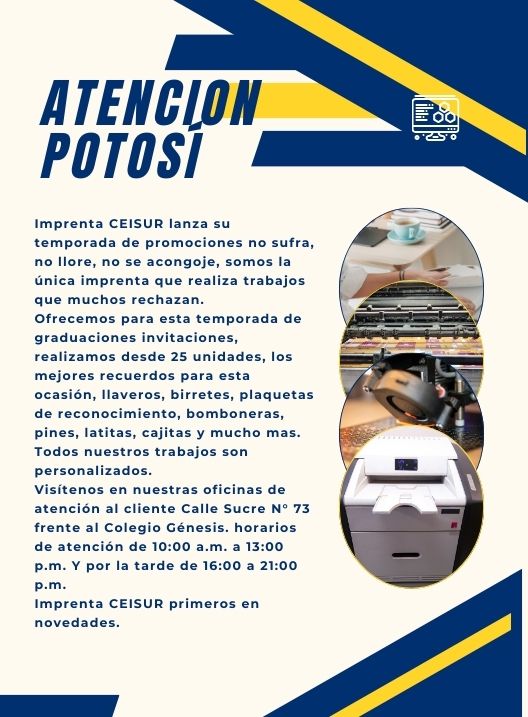 ATENCION POTOSÍ

Imprenta CEISUR lanza su temporada de promociones no sufra, no llore, no se acongoje, somos la única imprenta que realiza trabajos que muchos rechazan.

Ofrecemos para esta temporada de graduaciones invitaciones, realizamos desde 25 unidades, los mejores recuerdos para esta ocasión, llaveros, birretes, plaquetas de reconocimiento, bomboneras, pines, latitas, cajitas y mucho mas. Todos nuestros trabajos son personalizados.

Visítenos en nuestras oficinas de atención al cliente Calle Sucre N° 73 frente al Colegio Génesis. horarios de atención de 10:00 a.m. a 13:00 p.m. Y por la tarde de 16:00 a 21:00 p.m.

Imprenta CEISUR primeros en novedades.